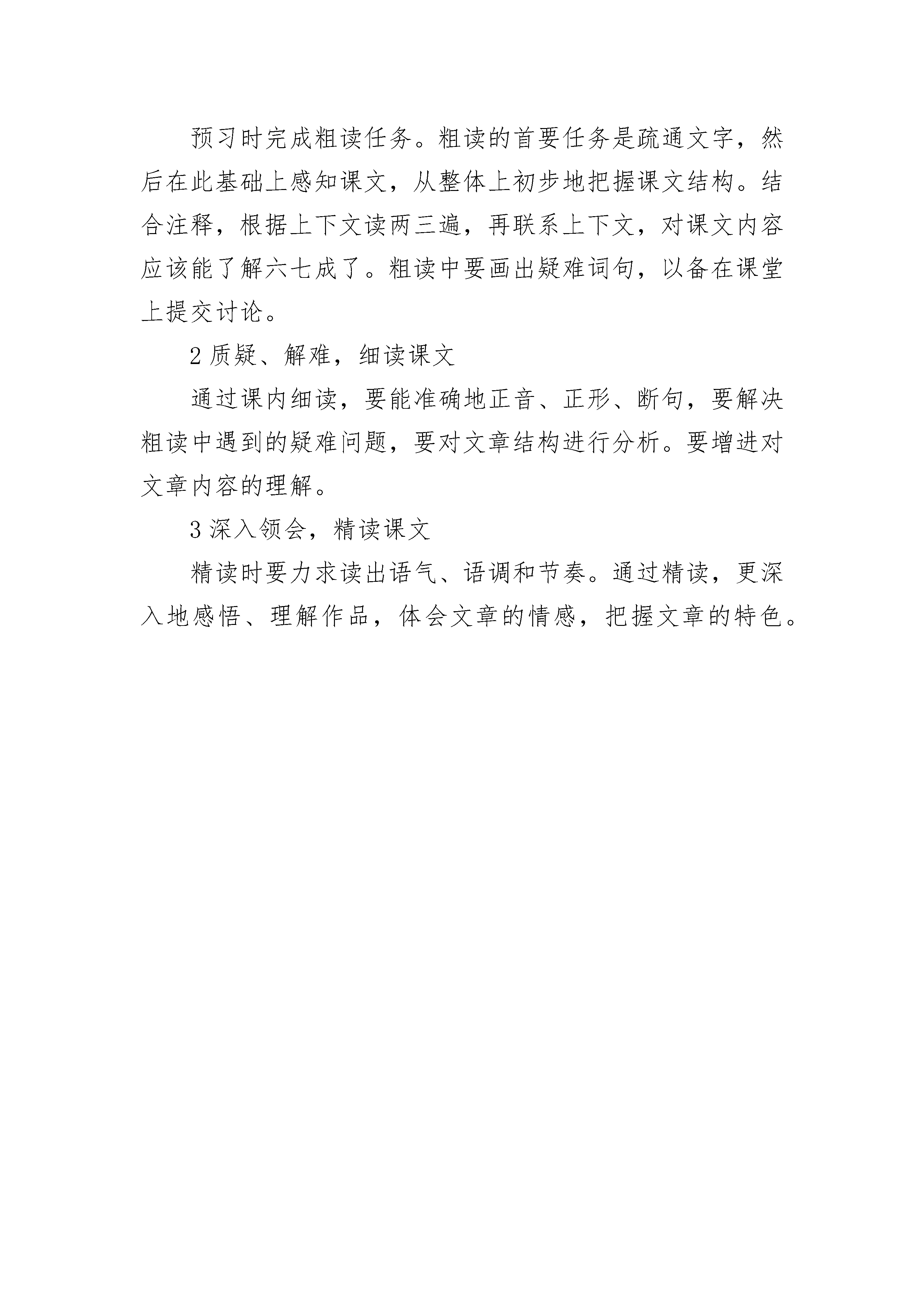 预习时完成粗读任务。粗读的首要任务是疏通文字，然后在此基础上感知课文，从整体上初步地把握课文结构。结合注释，根据上下文读两三遍，再联系上下文，对课文内容应该能了解六七成了。粗读中要画出疑难词句，以备在课堂上提交讨论。

2 质疑、解难，细读课文

通过课内细读，要能准确地正音、正形、断句，要解决粗读中遇到的疑难问题，要对文章结构进行分析。要增进对文章内容的理解。

3 深入领会，精读课文

精读时要力求读出语气、语调和节奏。通过精读，更深入地感悟、理解作品，体会文章的情感，把握文章的特色。